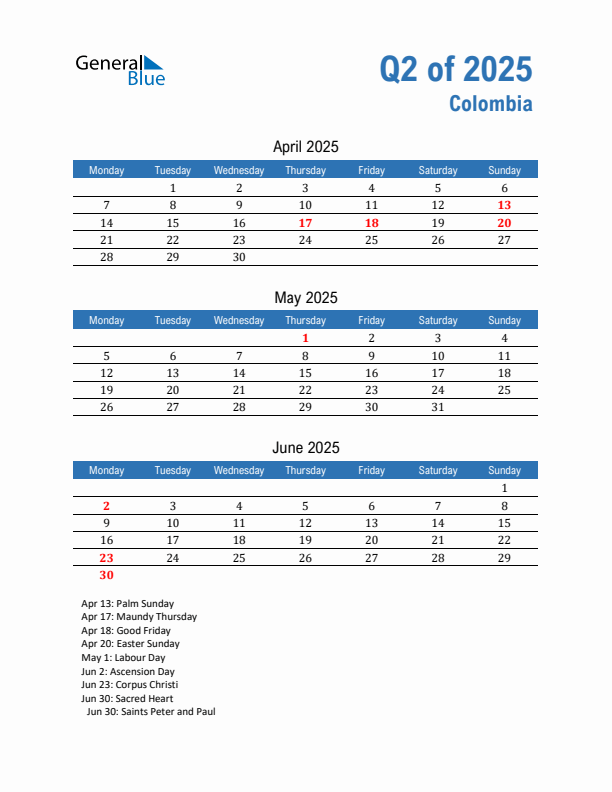 General Blue

Q2 of 2025
Colombia

April 2025

| Monday | Tuesday | Wednesday | Thursday | Friday | Saturday | Sunday |
|---|---|---|---|---|---|---|
| | 1 | 2 | 3 | 4 | 5 | 6 |
| 7 | 8 | 9 | 10 | 11 | 12 | 13 |
| 14 | 15 | 16 | 17 | 18 | 19 | 20 |
| 21 | 22 | 23 | 24 | 25 | 26 | 27 |
| 28 | 29 | 30 | | | | |

May 2025

| Monday | Tuesday | Wednesday | Thursday | Friday | Saturday | Sunday |
|---|---|---|---|---|---|---|
| | | | 1 | 2 | 3 | 4 |
| 5 | 6 | 7 | 8 | 9 | 10 | 11 |
| 12 | 13 | 14 | 15 | 16 | 17 | 18 |
| 19 | 20 | 21 | 22 | 23 | 24 | 25 |
| 26 | 27 | 28 | 29 | 30 | 31 | |

June 2025

| Monday | Tuesday | Wednesday | Thursday | Friday | Saturday | Sunday |
|---|---|---|---|---|---|---|
| | | | | | | 1 |
| 2 | 3 | 4 | 5 | 6 | 7 | 8 |
| 9 | 10 | 11 | 12 | 13 | 14 | 15 |
| 16 | 17 | 18 | 19 | 20 | 21 | 22 |
| 23 | 24 | 25 | 26 | 27 | 28 | 29 |
| 30 | | | | | | |

Apr 13: Palm Sunday
Apr 17: Maundy Thursday
Apr 18: Good Friday
Apr 20: Easter Sunday
May 1: Labour Day
Jun 2: Ascension Day
Jun 23: Corpus Christi
Jun 30: Sacred Heart
Jun 30: Saints Peter and Paul